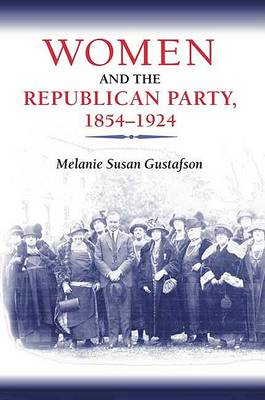 WOMEN
AND THE
REPUBLICAN PARTY,
1854–1924

Melanie Susan Gustafson